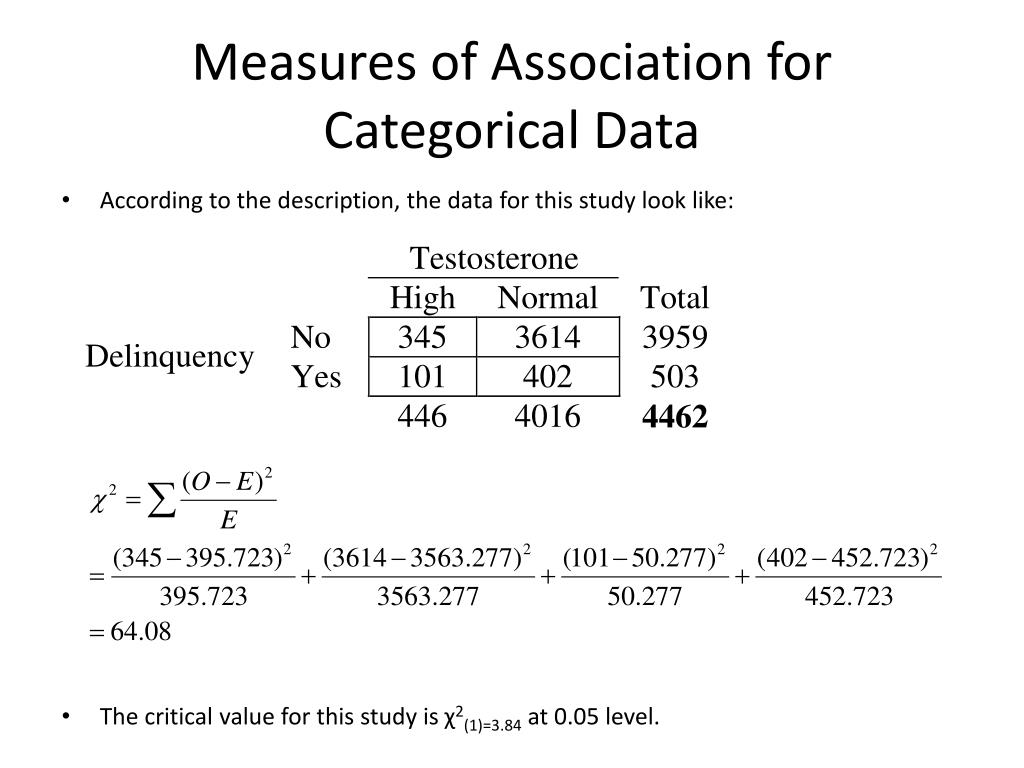 Measures of Association for Categorical Data

• According to the description, the data for this study look like:

| | | Testosterone | | |
|---|---|---|---|---|
| | | High | Normal | Total |
| Delinquency | No | 345 | 3614 | 3959 |
| | Yes | 101 | 402 | 503 |
| | | 446 | 4016 | **4462** |

$\chi^2 = \sum \frac{(O-E)^2}{E}$

$= \frac{(345-395.723)^2}{395.723} + \frac{(3614-3563.277)^2}{3563.277} + \frac{(101-50.277)^2}{50.277} + \frac{(402-452.723)^2}{452.723}$

$= 64.08$

• The critical value for this study is $\chi^2_{(1)=3.84}$ at 0.05 level.